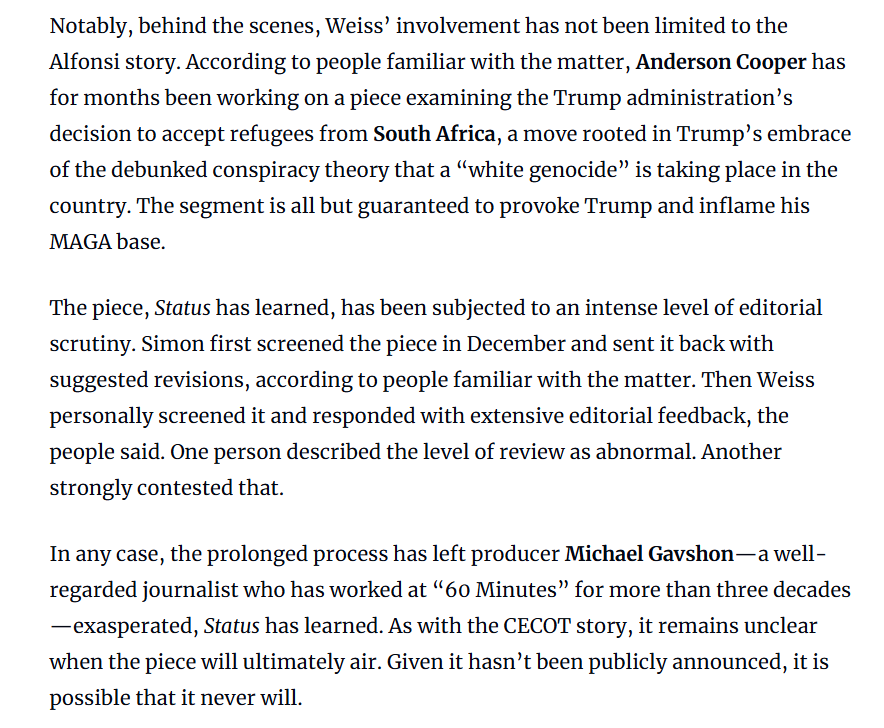 Notably, behind the scenes, Weiss' involvement has not been limited to the Alfonsi story. According to people familiar with the matter, Anderson Cooper has for months been working on a piece examining the Trump administration's decision to accept refugees from South Africa, a move rooted in Trump's embrace of the debunked conspiracy theory that a "white genocide" is taking place in the country. The segment is all but guaranteed to provoke Trump and inflame his MAGA base.

The piece, Status has learned, has been subjected to an intense level of editorial scrutiny. Simon first screened the piece in December and sent it back with suggested revisions, according to people familiar with the matter. Then Weiss personally screened it and responded with extensive editorial feedback, the people said. One person described the level of review as abnormal. Another strongly contested that.

In any case, the prolonged process has left producer Michael Gavshon—a well-regarded journalist who has worked at "60 Minutes" for more than three decades—exasperated, Status has learned. As with the CECOT story, it remains unclear when the piece will ultimately air. Given it hasn't been publicly announced, it is possible that it never will.